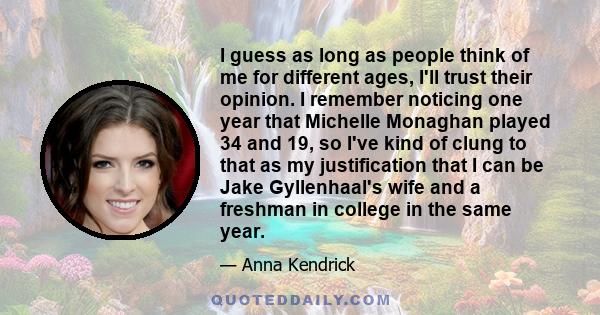 I guess as long as people think of me for different ages, I'll trust their opinion. I remember noticing one year that Michelle Monaghan played 34 and 19, so I've kind of clung to that as my justification that I can be Jake Gyllenhaal's wife and a freshman in college in the same year.

— Anna Kendrick

QUOTEDDAILY.COM